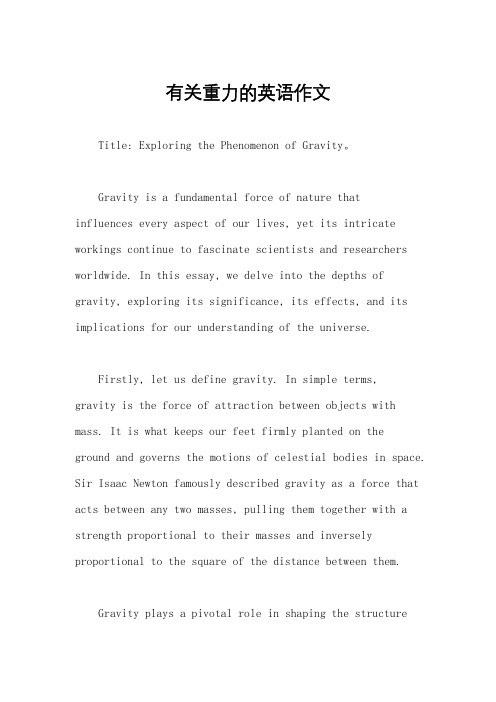 有关重力的英语作文

Title: Exploring the Phenomenon of Gravity。

Gravity is a fundamental force of nature that influences every aspect of our lives, yet its intricate workings continue to fascinate scientists and researchers worldwide. In this essay, we delve into the depths of gravity, exploring its significance, its effects, and its implications for our understanding of the universe.

Firstly, let us define gravity. In simple terms, gravity is the force of attraction between objects with mass. It is what keeps our feet firmly planted on the ground and governs the motions of celestial bodies in space. Sir Isaac Newton famously described gravity as a force that acts between any two masses, pulling them together with a strength proportional to their masses and inversely proportional to the square of the distance between them.

Gravity plays a pivotal role in shaping the structure